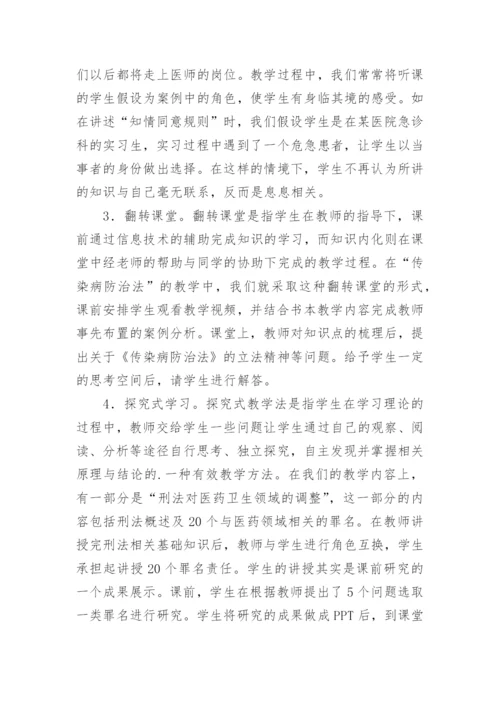 们以后都将走上医师的岗位。教学过程中，我们常常将听课的学生假设为案例中的角色，使学生有身临其境的感受。如在讲述“知情同意规则”时，我们假设学生是在某医院急诊科的实习生，实习过程中遇到了一个危急患者，让学生以当事者的身份做出选择。在这样的情境下，学生不再认为所讲的知识与自己毫无联系，反而是息息相关。

3．翻转课堂。翻转课堂是指学生在教师的指导下，课前通过信息技术的辅助完成知识的学习，而知识内化则在课堂中经老师的帮助与同学的协助下完成的教学过程。在“传染病防治法”的教学中，我们就采取这种翻转课堂的形式，课前安排学生观看教学视频，并结合书本教学内容完成教师事先布置的案例分析。课堂上，教师对知识点的梳理后，提出关于《传染病防治法》的立法精神等问题。给予学生一定的思考空间后，请学生进行解答。

4．探究式学习。探究式教学法是指学生在学习理论的过程中，教师交给学生一些问题让学生通过自己的观察、阅读、分析等途径自行思考、独立探究，自主发现并掌握相关原理与结论的.一种有效教学方法。在我们的教学内容上，有一部分是“刑法对医药卫生领域的调整”，这一部分的内容包括刑法概述及20个与医药领域相关的罪名。在教师讲授完刑法相关基础知识后，教师与学生进行角色互换，学生承担起讲授20个罪名责任。学生的讲授其实是课前研究的一个成果展示。课前，学生在根据教师提出了5个问题选取一类罪名进行研究。学生将研究的成果做成PPT后，到课堂